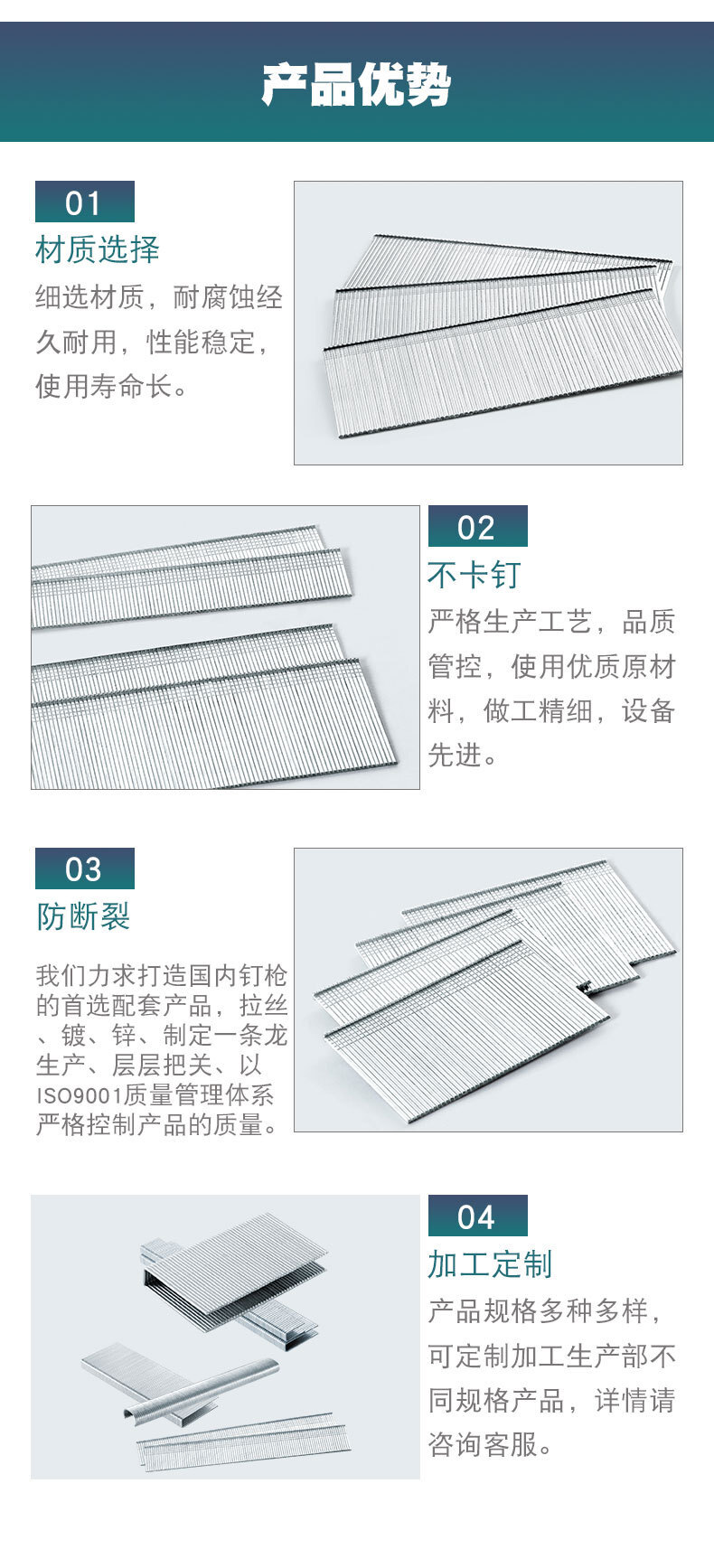 产品优势

01
材质选择
细选材质，耐腐蚀经久耐用，性能稳定，使用寿命长。

02
不卡钉
严格生产工艺，品质管控，使用优质原材料，做工精细，设备先进。

03
防断裂
我们力求打造国内钉枪的首选配套产品，拉丝、镀、锌、制定一条龙生产、层层把关、以ISO9001质量管理体系严格控制产品的质量。

04
加工定制
产品规格多种多样，可定制加工生产部不同规格产品，详情请咨询客服。